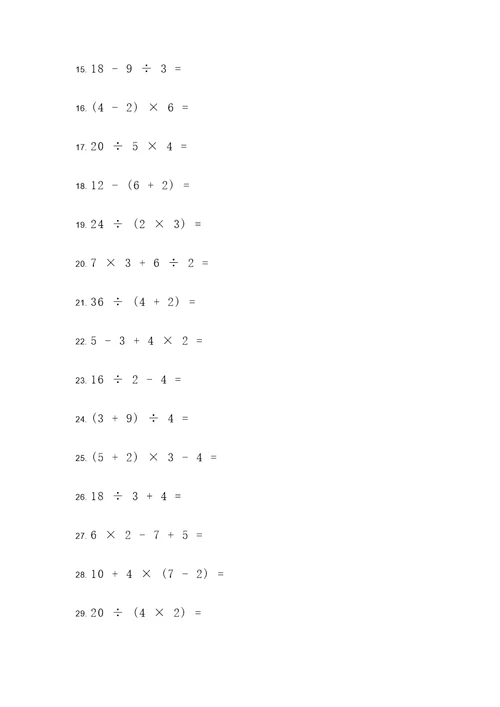 15. $18 - 9 \div 3 =$

16. $(4 - 2) \times 6 =$

17. $20 \div 5 \times 4 =$

18. $12 - (6 + 2) =$

19. $24 \div (2 \times 3) =$

20. $7 \times 3 + 6 \div 2 =$

21. $36 \div (4 + 2) =$

22. $5 - 3 + 4 \times 2 =$

23. $16 \div 2 - 4 =$

24. $(3 + 9) \div 4 =$

25. $(5 + 2) \times 3 - 4 =$

26. $18 \div 3 + 4 =$

27. $6 \times 2 - 7 + 5 =$

28. $10 + 4 \times (7 - 2) =$

29. $20 \div (4 \times 2) =$